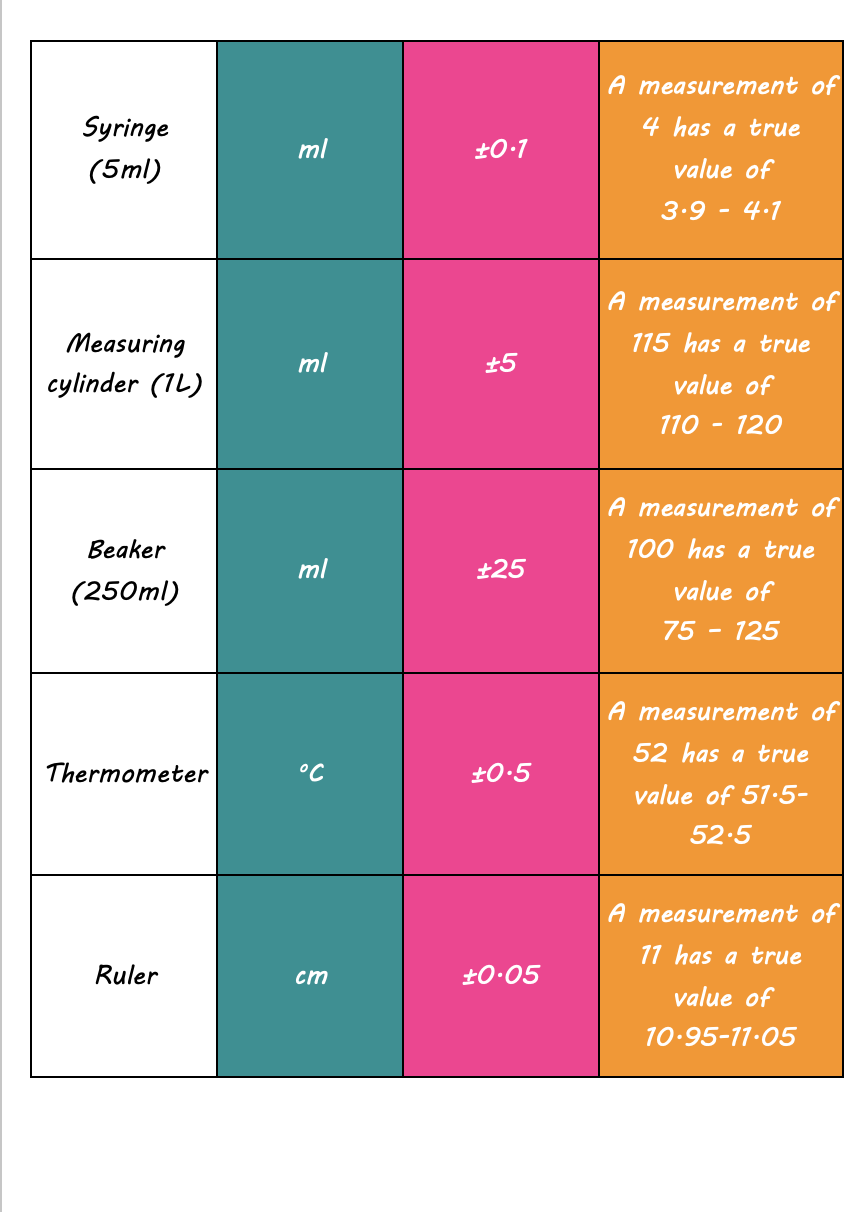 | | | | |
|---|---|---|---|
| Syringe (5ml) | ml | ±0·1 | A measurement of 4 has a true value of 3·9 - 4·1 |
| Measuring cylinder (1L) | ml | ±5 | A measurement of 115 has a true value of 110 - 120 |
| Beaker (250ml) | ml | ±25 | A measurement of 100 has a true value of 75 - 125 |
| Thermometer | °C | ±0·5 | A measurement of 52 has a true value of 51·5-52·5 |
| Ruler | cm | ±0·05 | A measurement of 11 has a true value of 10·95-11·05 |